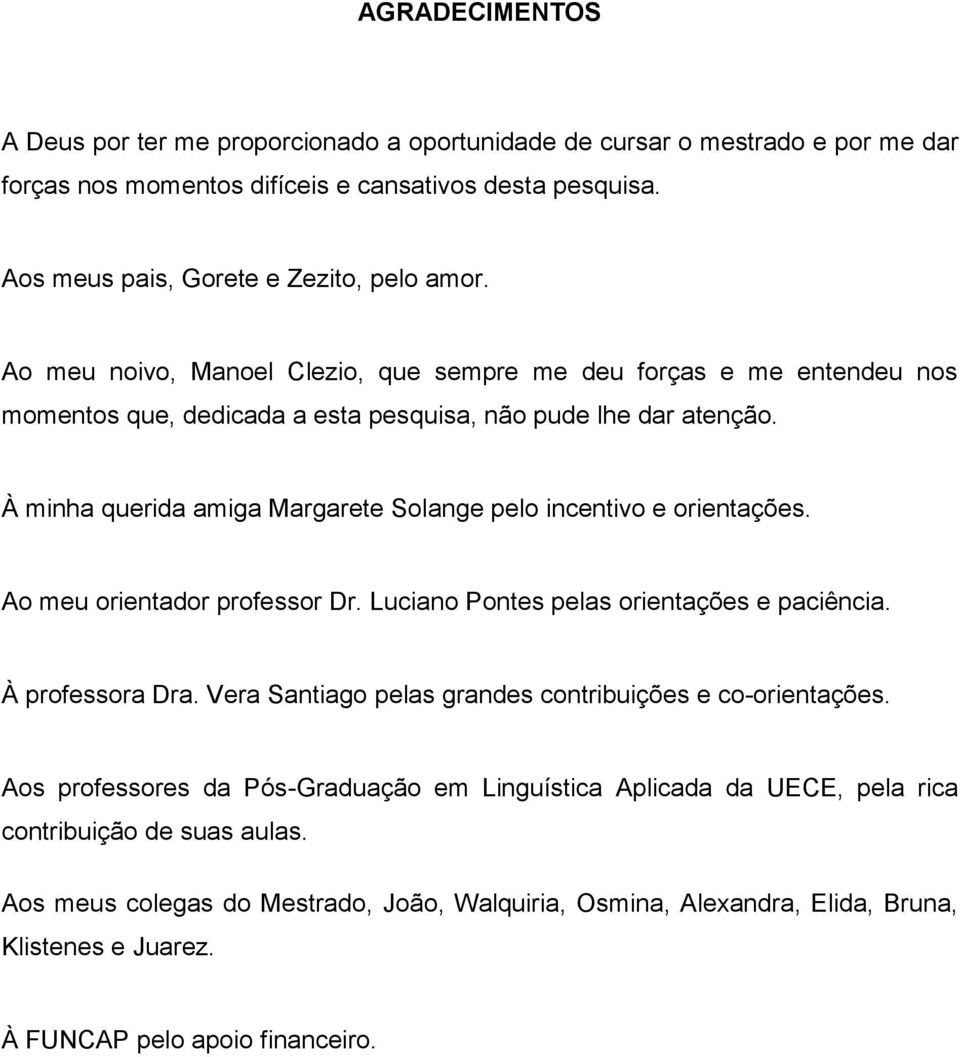 AGRADECIMENTOS

A Deus por ter me proporcionado a oportunidade de cursar o mestrado e por me dar forças nos momentos difíceis e cansativos desta pesquisa.

Aos meus pais, Gorete e Zezito, pelo amor.

Ao meu noivo, Manoel Clezio, que sempre me deu forças e me entendeu nos momentos que, dedicada a esta pesquisa, não pude lhe dar atenção.

À minha querida amiga Margarete Solange pelo incentivo e orientações.

Ao meu orientador professor Dr. Luciano Pontes pelas orientações e paciência.

À professora Dra. Vera Santiago pelas grandes contribuições e co-orientações.

Aos professores da Pós-Graduação em Linguística Aplicada da UECE, pela rica contribuição de suas aulas.

Aos meus colegas do Mestrado, João, Walquiria, Osmina, Alexandra, Elida, Bruna, Klistenes e Juarez.

À FUNCAP pelo apoio financeiro.